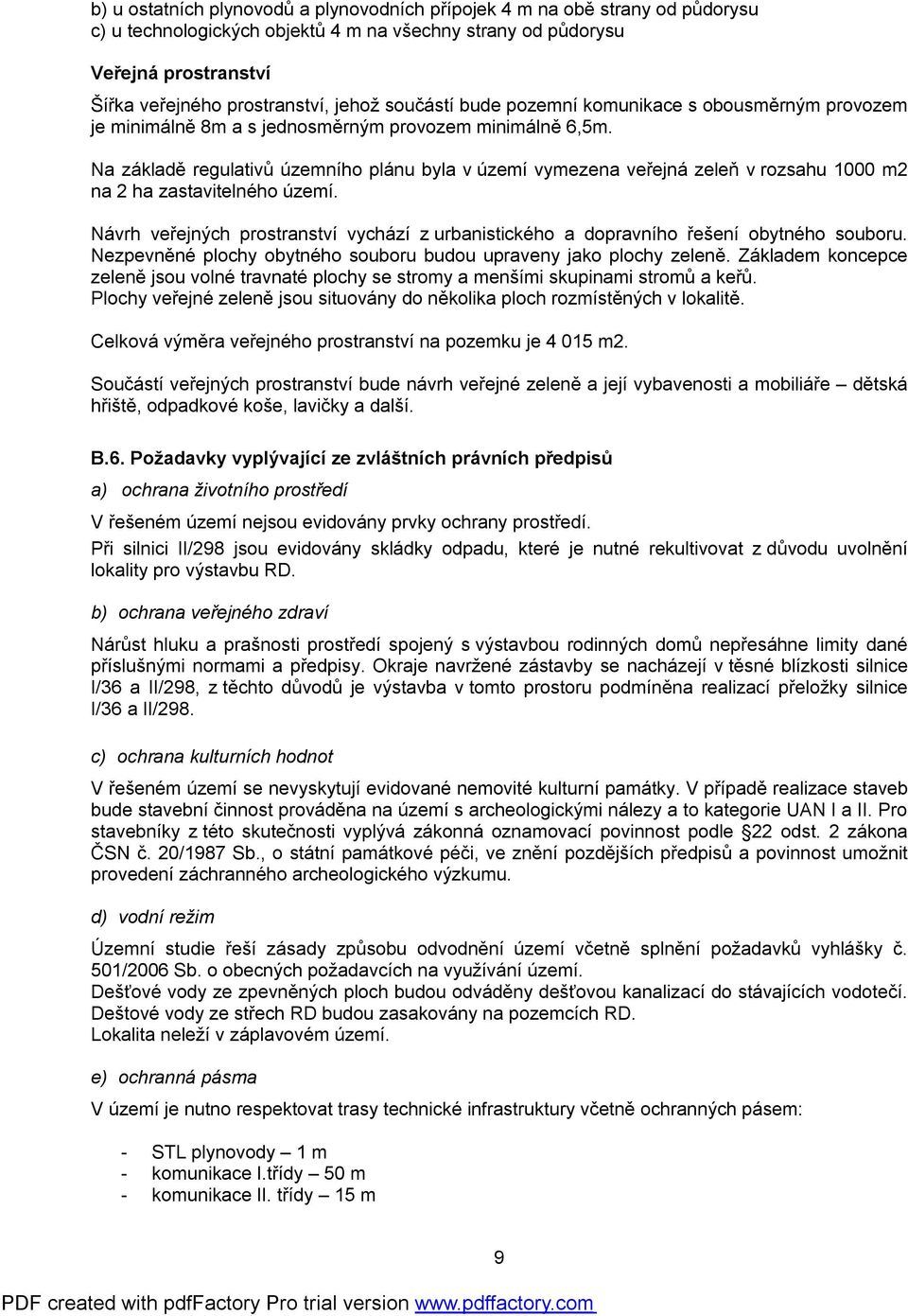 b) u ostatních plynovodů a plynovodních přípojek 4 m na obě strany od půdorysu
c) u technologických objektů 4 m na všechny strany od půdorysu

Veřejná prostranství

Šířka veřejného prostranství, jehož součástí bude pozemní komunikace s obousměrným provozem je minimálně 8m a s jednosměrným provozem minimálně 6,5m.

Na základě regulativů územního plánu byla v území vymezena veřejná zeleň v rozsahu 1000 m2 na 2 ha zastavitelného území.

Návrh veřejných prostranství vychází z urbanistického a dopravního řešení obytného souboru. Nezpevněné plochy obytného souboru budou upraveny jako plochy zeleně. Základem koncepce zeleně jsou volné travnaté plochy se stromy a menšími skupinami stromů a keřů. Plochy veřejné zeleně jsou situovány do několika ploch rozmístěných v lokalitě.

Celková výměra veřejného prostranství na pozemku je 4 015 m2.

Součástí veřejných prostranství bude návrh veřejné zeleně a její vybavenosti a mobiliáře – dětská hřiště, odpadkové koše, lavičky a další.

B.6. Požadavky vyplývající ze zvláštních právních předpisů

a) ochrana životního prostředí

V řešeném území nejsou evidovány prvky ochrany prostředí.
Při silnici II/298 jsou evidovány skládky odpadu, které je nutné rekultivovat z důvodu uvolnění lokality pro výstavbu RD.

b) ochrana veřejného zdraví

Nárůst hluku a prašnosti prostředí spojený s výstavbou rodinných domů nepřesáhne limity dané příslušnými normami a předpisy. Okraje navržené zástavby se nacházejí v těsné blízkosti silnice I/36 a II/298, z těchto důvodů je výstavba v tomto prostoru podmíněna realizací přeložky silnice I/36 a II/298.

c) ochrana kulturních hodnot

V řešeném území se nevyskytují evidované nemovité kulturní památky. V případě realizace staveb bude stavební činnost prováděna na území s archeologickými nálezy a to kategorie UAN I a II. Pro stavebníky z této skutečnosti vyplývá zákonná oznamovací povinnost podle 22 odst. 2 zákona ČSN č. 20/1987 Sb., o státní památkové péči, ve znění pozdějších předpisů a povinnost umožnit provedení záchranného archeologického výzkumu.

d) vodní režim

Územní studie řeší zásady způsobu odvodnění území včetně splnění požadavků vyhlášky č. 501/2006 Sb. o obecných požadavcích na využívání území.
Dešťové vody ze zpevněných ploch budou odváděny dešťovou kanalizací do stávajících vodotečí.
Deštové vody ze střech RD budou zasakovány na pozemcích RD.
Lokalita neleží v záplavovém území.

e) ochranná pásma

V území je nutno respektovat trasy technické infrastruktury včetně ochranných pásem:

- STL plynovody – 1 m
- komunikace I.třídy – 50 m
- komunikace II. třídy – 15 m

9

PDF created with pdfFactory Pro trial version www.pdffactory.com